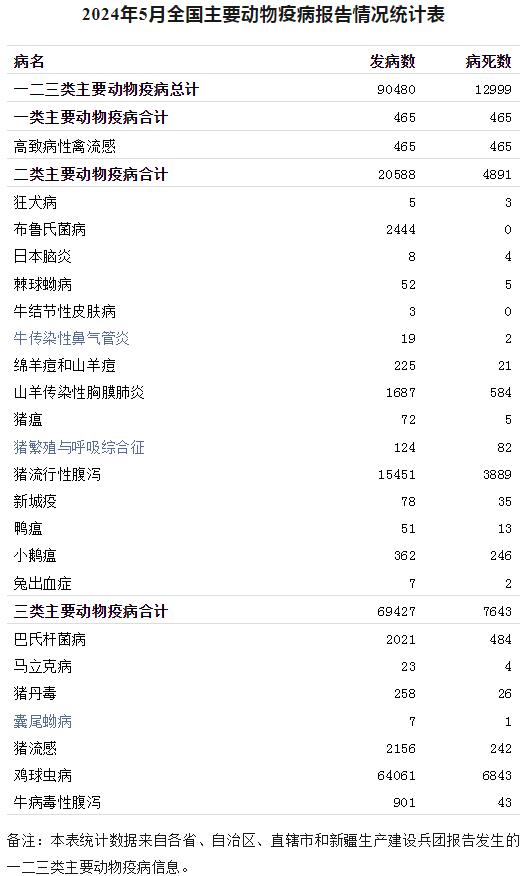 2024年5月全国主要动物疫病报告情况统计表

| 病名 | 发病数 | 病死数 |
|---|---|---|
| 一二三类主要动物疫病总计 | 90480 | 12999 |
| 一类主要动物疫病合计 | 465 | 465 |
| 高致病性禽流感 | 465 | 465 |
| 二类主要动物疫病合计 | 20588 | 4891 |
| 狂犬病 | 5 | 3 |
| 布鲁氏菌病 | 2444 | 0 |
| 日本脑炎 | 8 | 4 |
| 棘球蚴病 | 52 | 5 |
| 牛结节性皮肤病 | 3 | 0 |
| 牛传染性鼻气管炎 | 19 | 2 |
| 绵羊痘和山羊痘 | 225 | 21 |
| 山羊传染性胸膜肺炎 | 1687 | 584 |
| 猪瘟 | 72 | 5 |
| 猪繁殖与呼吸综合征 | 124 | 82 |
| 猪流行性腹泻 | 15451 | 3889 |
| 新城疫 | 78 | 35 |
| 鸭瘟 | 51 | 13 |
| 小鹅瘟 | 362 | 246 |
| 兔出血症 | 7 | 2 |
| 三类主要动物疫病合计 | 69427 | 7643 |
| 巴氏杆菌病 | 2021 | 484 |
| 马立克病 | 23 | 4 |
| 猪丹毒 | 258 | 26 |
| 囊尾蚴病 | 7 | 1 |
| 猪流感 | 2156 | 242 |
| 鸡球虫病 | 64061 | 6843 |
| 牛病毒性腹泻 | 901 | 43 |

备注：本表统计数据来自各省、自治区、直辖市和新疆生产建设兵团报告发生的一二三类主要动物疫病信息。